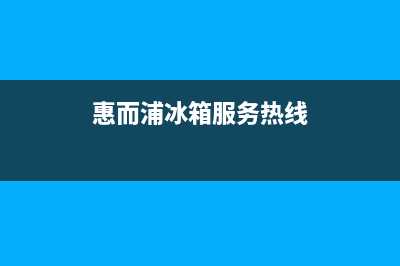 惠而浦冰箱服务热线